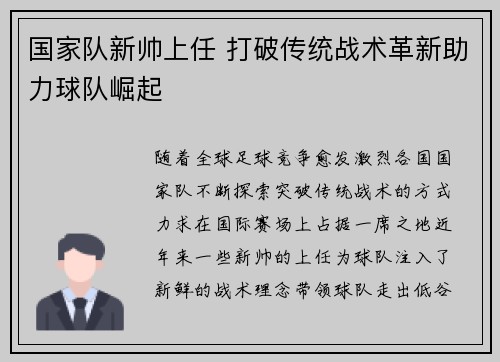 国家队新帅上任 打破传统战术革新助力球队崛起

随着全球足球竞争愈发激烈各国国家队不断探索突破传统战术的方式力求在国际赛场上占据一席之地近年来一些新帅的上任为球队注入了新鲜的战术理念带领球队走出低谷